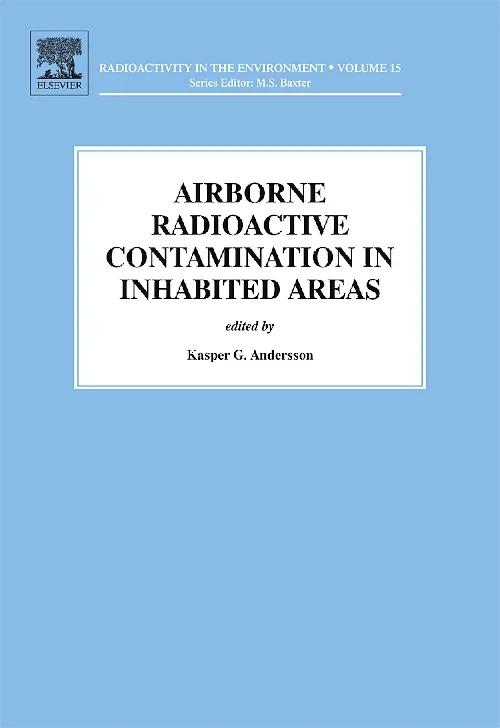 ELSEVIER

RADIOACTIVITY IN THE ENVIRONMENT • VOLUME 15
Series Editor: M.S. Baxter

AIRBORNE RADIOACTIVE CONTAMINATION IN INHABITED AREAS

edited by

Kasper G. Andersson